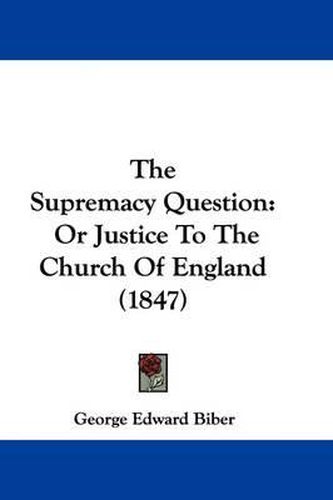 The Supremacy Question: Or Justice To The Church Of England (1847)

George Edward Biber